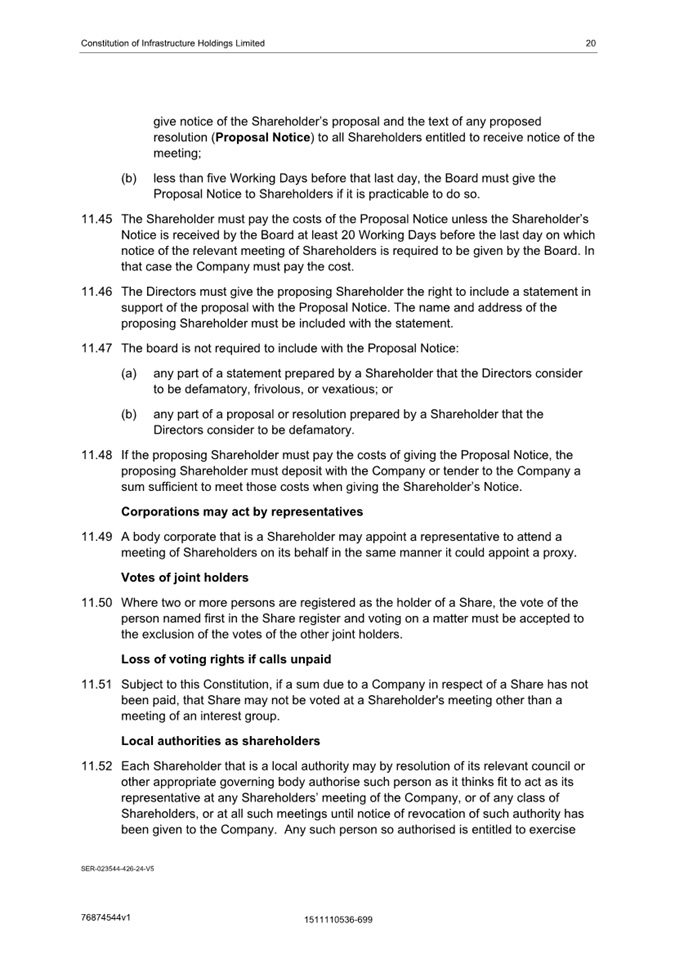 Constitution of Infrastructure Holdings Limited 20

give notice of the Shareholder's proposal and the text of any proposed resolution (**Proposal Notice**) to all Shareholders entitled to receive notice of the meeting;

(b) less than five Working Days before that last day, the Board must give the Proposal Notice to Shareholders if it is practicable to do so.

11.45 The Shareholder must pay the costs of the Proposal Notice unless the Shareholder's Notice is received by the Board at least 20 Working Days before the last day on which notice of the relevant meeting of Shareholders is required to be given by the Board. In that case the Company must pay the cost.

11.46 The Directors must give the proposing Shareholder the right to include a statement in support of the proposal with the Proposal Notice. The name and address of the proposing Shareholder must be included with the statement.

11.47 The board is not required to include with the Proposal Notice:

(a) any part of a statement prepared by a Shareholder that the Directors consider to be defamatory, frivolous, or vexatious; or

(b) any part of a proposal or resolution prepared by a Shareholder that the Directors consider to be defamatory.

11.48 If the proposing Shareholder must pay the costs of giving the Proposal Notice, the proposing Shareholder must deposit with the Company or tender to the Company a sum sufficient to meet those costs when giving the Shareholder's Notice.

**Corporations may act by representatives**

11.49 A body corporate that is a Shareholder may appoint a representative to attend a meeting of Shareholders on its behalf in the same manner it could appoint a proxy.

**Votes of joint holders**

11.50 Where two or more persons are registered as the holder of a Share, the vote of the person named first in the Share register and voting on a matter must be accepted to the exclusion of the votes of the other joint holders.

**Loss of voting rights if calls unpaid**

11.51 Subject to this Constitution, if a sum due to a Company in respect of a Share has not been paid, that Share may not be voted at a Shareholder's meeting other than a meeting of an interest group.

**Local authorities as shareholders**

11.52 Each Shareholder that is a local authority may by resolution of its relevant council or other appropriate governing body authorise such person as it thinks fit to act as its representative at any Shareholders' meeting of the Company, or of any class of Shareholders, or at all such meetings until notice of revocation of such authority has been given to the Company. Any such person so authorised is entitled to exercise

SER-023544-426-24-V5

76874544v1

1511110536-699